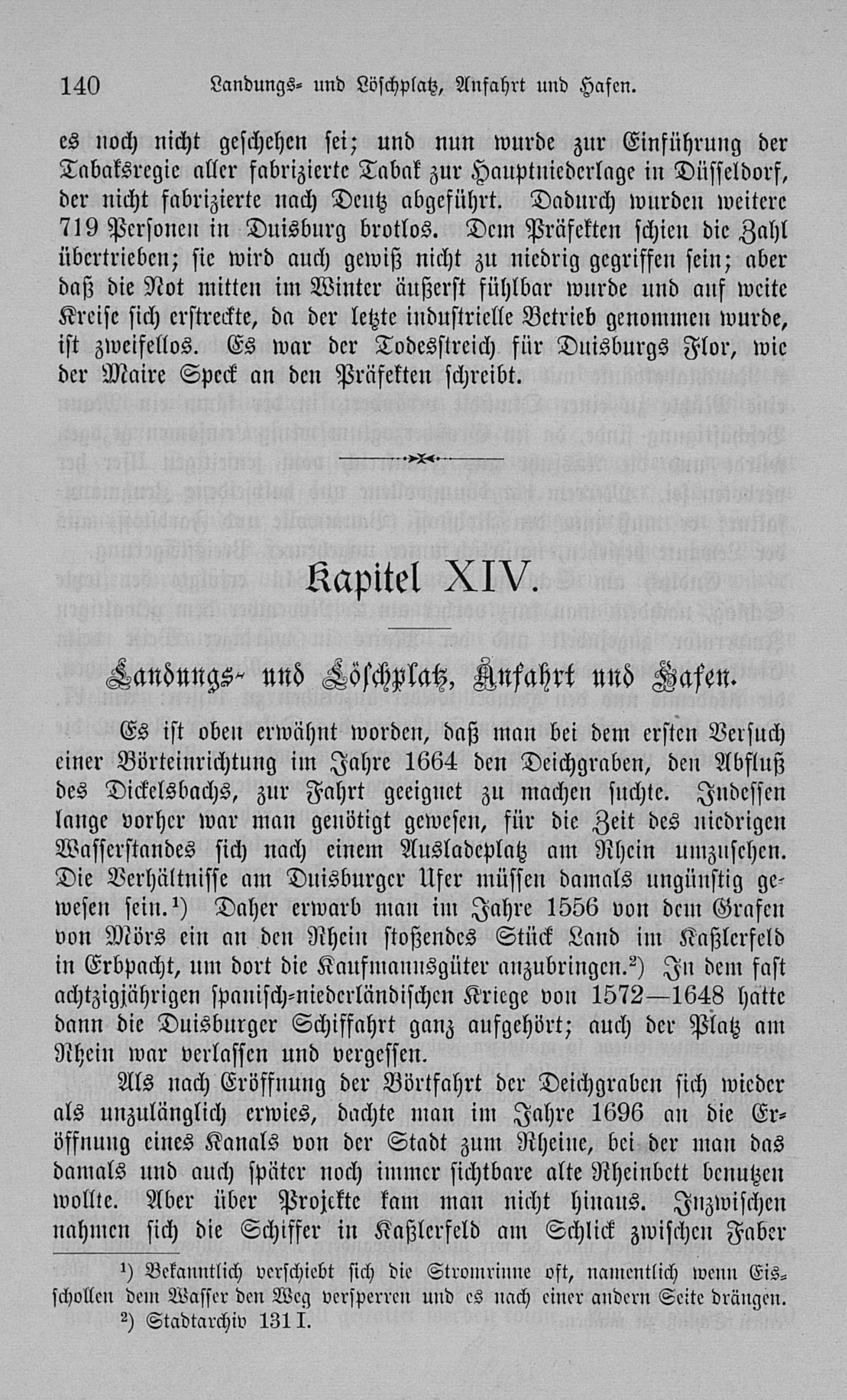 140 Landungs- und Löschplatz, Anfahrt und Hafen.

es noch nicht geschehen sei; und nun wurde zur Einführung der Tabaksregie aller fabrizierte Tabak zur Hauptniederlage in Düsseldorf, der nicht fabrizierte nach Deutz abgeführt. Dadurch wurden weitere 719 Personen in Duisburg brotlos. Dem Präfekten schien die Zahl übertrieben; sie wird auch gewiß nicht zu niedrig gegriffen sein; aber daß die Not mitten im Winter äußerst fühlbar wurde und auf weite Kreise sich erstreckte, da der letzte industrielle Betrieb genommen wurde, ist zweifellos. Es war der Todesstreich für Duisburgs Flor, wie der Maire Speck an den Präfekten schreibt.

Kapitel XIV.

Landungs- und Löschplatz, Anfahrt und Hafen.

Es ist oben erwähnt worden, daß man bei dem ersten Versuch einer Börteinrichtung im Jahre 1664 den Deichgraben, den Abfluß des Dickelsbachs, zur Fahrt geeignet zu machen suchte. Indessen lange vorher war man genötigt gewesen, für die Zeit des niedrigen Wasserstandes sich nach einem Ausladeplatz am Rhein umzusehen. Die Verhältnisse am Duisburger Ufer müssen damals ungünstig gewesen sein.¹) Daher erwarb man im Jahre 1556 von dem Grafen von Mörs ein an den Rhein stoßendes Stück Land im Kaßlerfeld in Erbpacht, um dort die Kaufmannsgüter anzubringen.²) In dem fast achtzigjährigen spanisch-niederländischen Kriege von 1572—1648 hatte dann die Duisburger Schiffahrt ganz aufgehört; auch der Platz am Rhein war verlassen und vergessen.

Als nach Eröffnung der Börtfahrt der Deichgraben sich wieder als unzulänglich erwies, dachte man im Jahre 1696 an die Eröffnung eines Kanals von der Stadt zum Rheine, bei der man das damals und auch später noch immer sichtbare alte Rheinbett benutzen wollte. Aber über Projekte kam man nicht hinaus. Inzwischen nahmen sich die Schiffer in Kaßlerfeld am Schlick zwischen Faber

¹) Bekanntlich verschiebt sich die Stromrinne oft, namentlich wenn Eisschollen dem Wasser den Weg versperren und es nach einer andern Seite drängen.
²) Stadtarchiv 131 I.